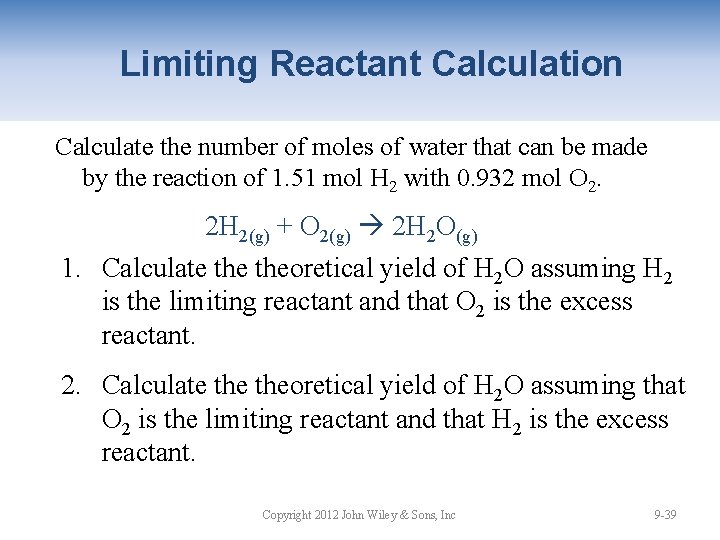 Limiting Reactant Calculation

Calculate the number of moles of water that can be made by the reaction of 1.51 mol $H_2$ with 0.932 mol $O_2$.

$2H_{2(g)} + O_{2(g)} \rightarrow 2H_2O_{(g)}$

1. Calculate the theoretical yield of $H_2O$ assuming $H_2$ is the limiting reactant and that $O_2$ is the excess reactant.

2. Calculate the theoretical yield of $H_2O$ assuming that $O_2$ is the limiting reactant and that $H_2$ is the excess reactant.

Copyright 2012 John Wiley & Sons, Inc

9-39